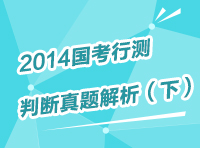 2014国考行测

判断真题解析（下）